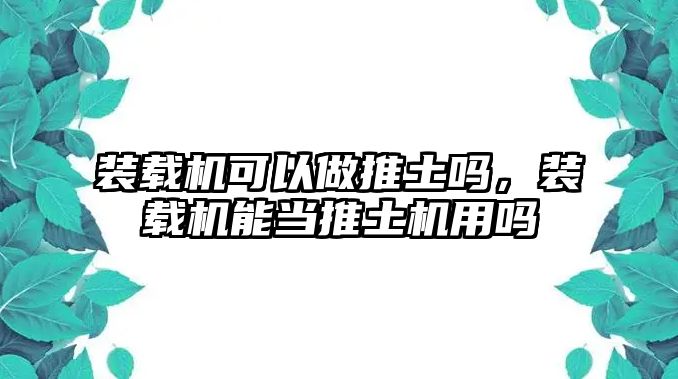 装载机可以做推土吗，装载机能当推土机用吗